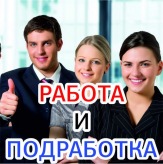 РАБОТА
И
ПОДРАБОТКА